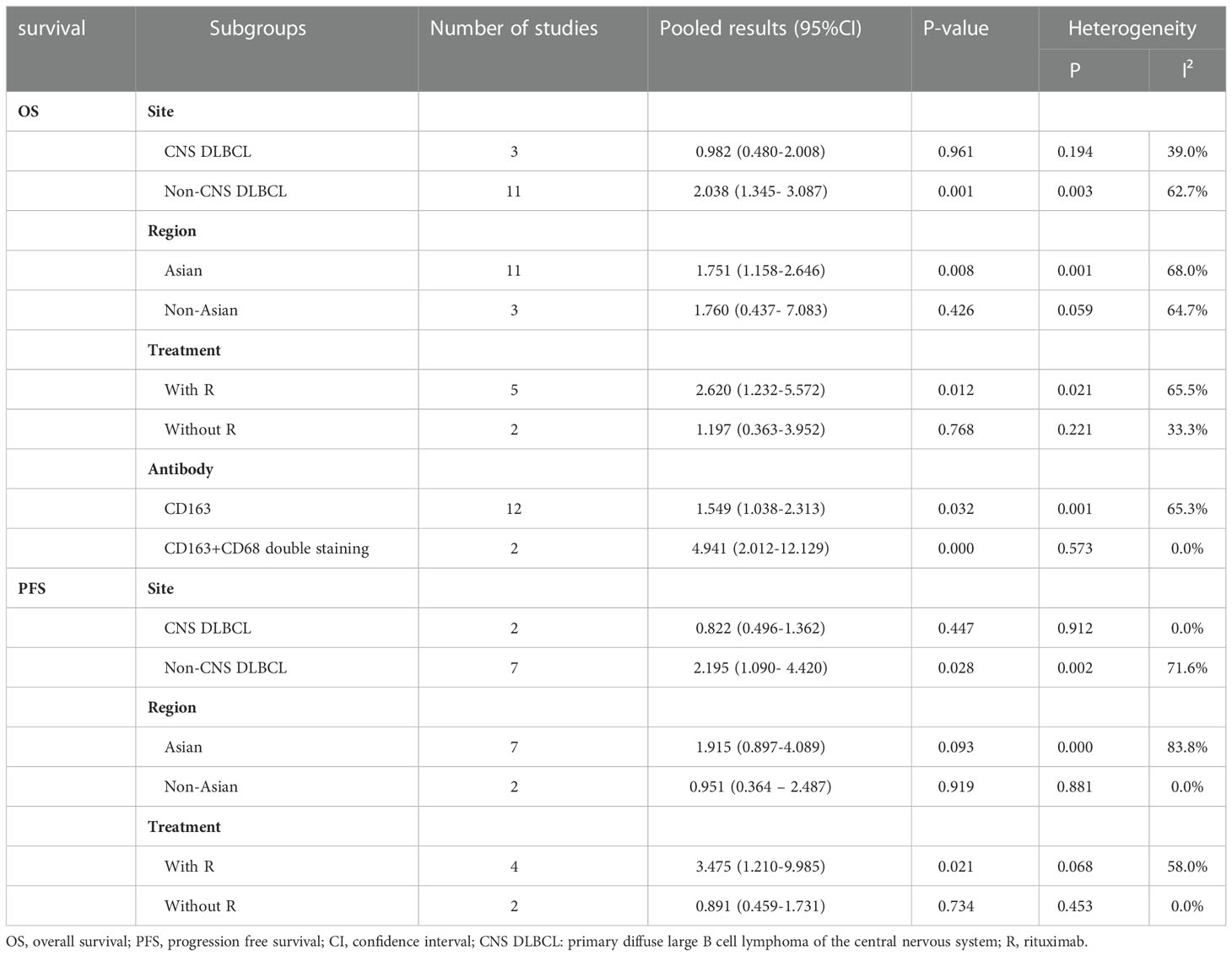 | survival | Subgroups | Number of studies | Pooled results (95%CI) | P-value | Heterogeneity P | Heterogeneity $I^2$ |
|---|---|---|---|---|---|---|
| OS | Site | | | | | |
| | CNS DLBCL | 3 | 0.982 (0.480-2.008) | 0.961 | 0.194 | 39.0% |
| | Non-CNS DLBCL | 11 | 2.038 (1.345- 3.087) | 0.001 | 0.003 | 62.7% |
| | Region | | | | | |
| | Asian | 11 | 1.751 (1.158-2.646) | 0.008 | 0.001 | 68.0% |
| | Non-Asian | 3 | 1.760 (0.437- 7.083) | 0.426 | 0.059 | 64.7% |
| | Treatment | | | | | |
| | With R | 5 | 2.620 (1.232-5.572) | 0.012 | 0.021 | 65.5% |
| | Without R | 2 | 1.197 (0.363-3.952) | 0.768 | 0.221 | 33.3% |
| | Antibody | | | | | |
| | CD163 | 12 | 1.549 (1.038-2.313) | 0.032 | 0.001 | 65.3% |
| | CD163+CD68 double staining | 2 | 4.941 (2.012-12.129) | 0.000 | 0.573 | 0.0% |
| PFS | Site | | | | | |
| | CNS DLBCL | 2 | 0.822 (0.496-1.362) | 0.447 | 0.912 | 0.0% |
| | Non-CNS DLBCL | 7 | 2.195 (1.090- 4.420) | 0.028 | 0.002 | 71.6% |
| | Region | | | | | |
| | Asian | 7 | 1.915 (0.897-4.089) | 0.093 | 0.000 | 83.8% |
| | Non-Asian | 2 | 0.951 (0.364 – 2.487) | 0.919 | 0.881 | 0.0% |
| | Treatment | | | | | |
| | With R | 4 | 3.475 (1.210-9.985) | 0.021 | 0.068 | 58.0% |
| | Without R | 2 | 0.891 (0.459-1.731) | 0.734 | 0.453 | 0.0% |

OS, overall survival; PFS, progression free survival; CI, confidence interval; CNS DLBCL: primary diffuse large B cell lymphoma of the central nervous system; R, rituximab.